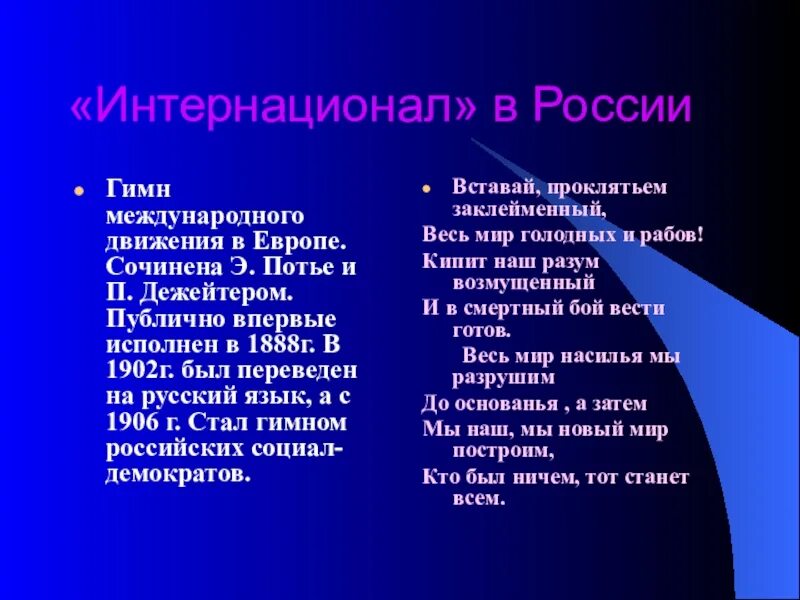 «Интернационал» в России

Гимн международного движения в Европе. Сочинена Э. Потье и П. Дежейтером. Публично впервые исполнен в 1888г. В 1902г. был переведен на русский язык, а с 1906 г. Стал гимном российских социал-демократов.

Вставай, проклятьем заклейменный,
Весь мир голодных и рабов!
Кипит наш разум возмущенный
И в смертный бой вести готов.
Весь мир насилья мы разрушим
До основанья , а затем
Мы наш, мы новый мир построим,
Кто был ничем, тот станет всем.